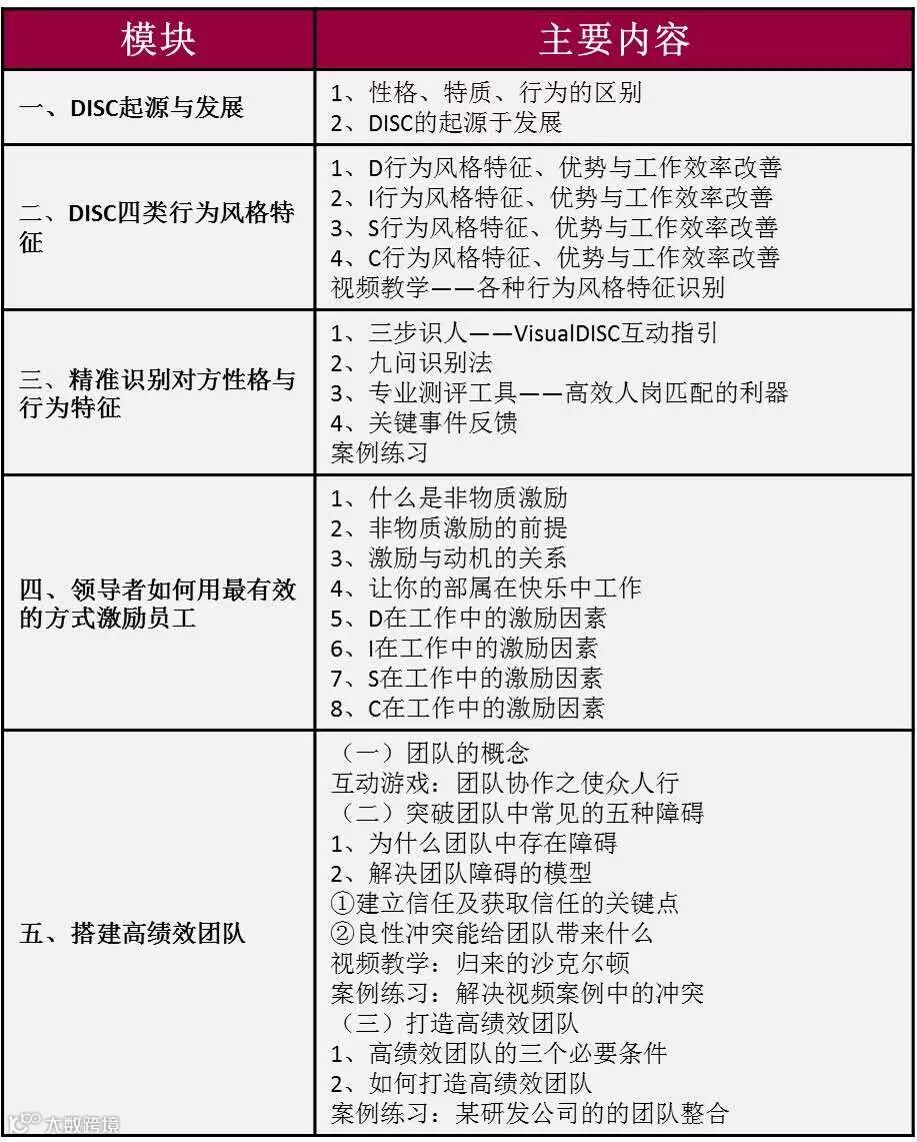 | 模块 | 主要内容 |
|---|---|
| 一、DISC起源与发展 | 1、性格、特质、行为的区别<br>2、DISC的起源于发展 |
| 二、DISC四类行为风格特征 | 1、D行为风格特征、优势与工作效率改善<br>2、I行为风格特征、优势与工作效率改善<br>3、S行为风格特征、优势与工作效率改善<br>4、C行为风格特征、优势与工作效率改善<br>视频教学——各种行为风格特征识别 |
| 三、精准识别对方性格与行为特征 | 1、三步识人——VisualDISC互动指引<br>2、九问识别法<br>3、专业测评工具——高效人岗匹配的利器<br>4、关键事件反馈<br>案例练习 |
| 四、领导者如何用最有效的方式激励员工 | 1、什么是非物质激励<br>2、非物质激励的前提<br>3、激励与动机的关系<br>4、让你的部属在快乐中工作<br>5、D在工作中的激励因素<br>6、I在工作中的激励因素<br>7、S在工作中的激励因素<br>8、C在工作中的激励因素 |
| 五、搭建高绩效团队 | （一）团队的概念<br>互动游戏：团队协作之使众人行<br>（二）突破团队中常见的五种障碍<br>1、为什么团队中存在障碍<br>2、解决团队障碍的模型<br>①建立信任及获取信任的关键点<br>②良性冲突能给团队带来什么<br>视频教学：归来的沙克尔顿<br>案例练习：解决视频案例中的冲突<br>（三）打造高绩效团队<br>1、高绩效团队的三个必要条件<br>2、如何打造高绩效团队<br>案例练习：某研发公司的的团队整合 |

大数跨境